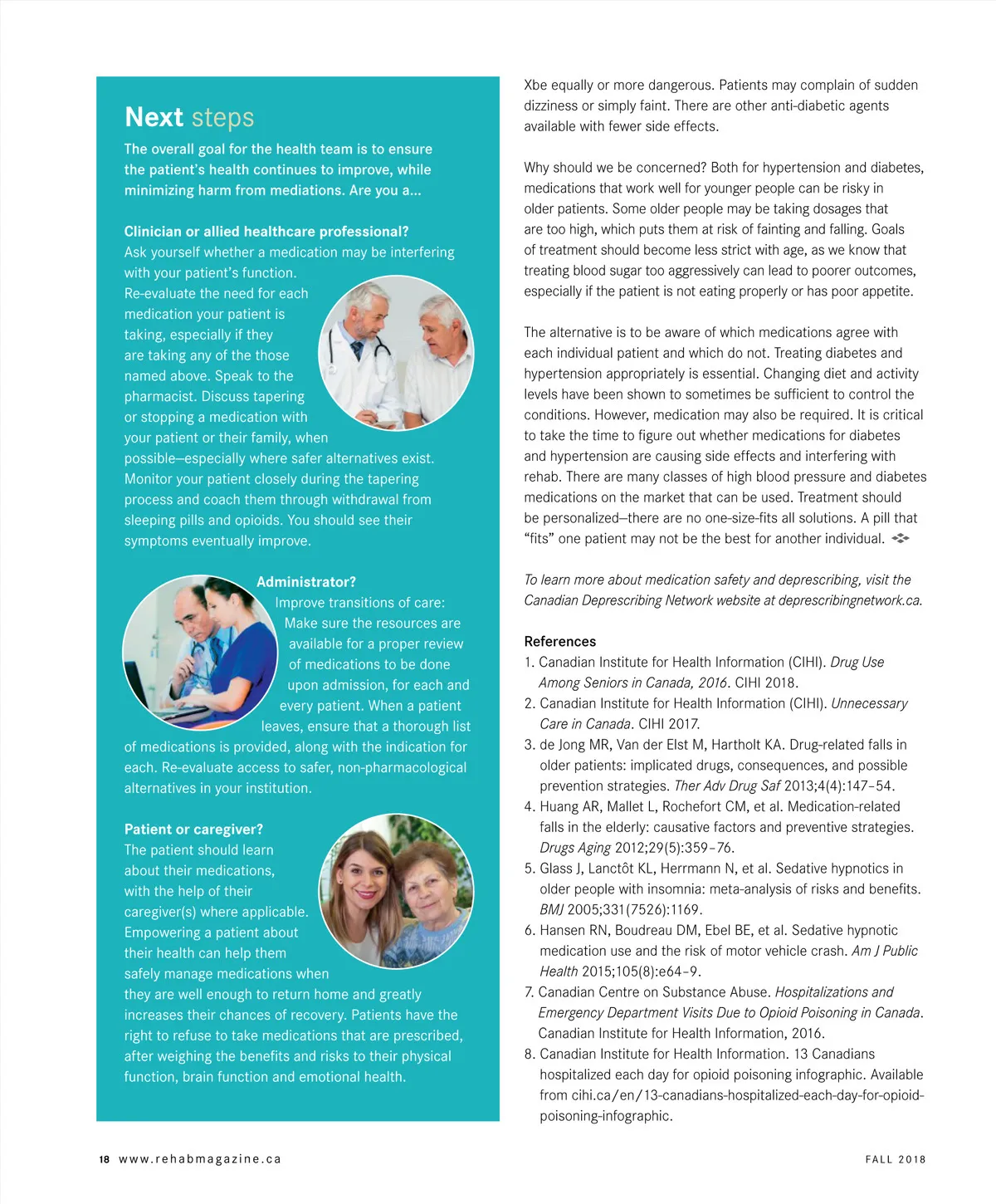 Next steps

The overall goal for the health team is to ensure the patient's health continues to improve, while minimizing harm from mediations. Are you a...

Clinician or allied healthcare professional?
Ask yourself whether a medication may be interfering with your patient's function. Re-evaluate the need for each medication your patient is taking, especially if they are taking any of the those named above. Speak to the pharmacist. Discuss tapering or stopping a medication with your patient or their family, when possible—especially where safer alternatives exist. Monitor your patient closely during the tapering process and coach them through withdrawal from sleeping pills and opioids. You should see their symptoms eventually improve.

Administrator?
Improve transitions of care: Make sure the resources are available for a proper review of medications to be done upon admission, for each and every patient. When a patient leaves, ensure that a thorough list of medications is provided, along with the indication for each. Re-evaluate access to safer, non-pharmacological alternatives in your institution.

Patient or caregiver?
The patient should learn about their medications, with the help of their caregiver(s) where applicable. Empowering a patient about their health can help them safely manage medications when they are well enough to return home and greatly increases their chances of recovery. Patients have the right to refuse to take medications that are prescribed, after weighing the benefits and risks to their physical function, brain function and emotional health.

Xbe equally or more dangerous. Patients may complain of sudden dizziness or simply faint. There are other anti-diabetic agents available with fewer side effects.

Why should we be concerned? Both for hypertension and diabetes, medications that work well for younger people can be risky in older patients. Some older people may be taking dosages that are too high, which puts them at risk of fainting and falling. Goals of treatment should become less strict with age, as we know that treating blood sugar too aggressively can lead to poorer outcomes, especially if the patient is not eating properly or has poor appetite.

The alternative is to be aware of which medications agree with each individual patient and which do not. Treating diabetes and hypertension appropriately is essential. Changing diet and activity levels have been shown to sometimes be sufficient to control the conditions. However, medication may also be required. It is critical to take the time to figure out whether medications for diabetes and hypertension are causing side effects and interfering with rehab. There are many classes of high blood pressure and diabetes medications on the market that can be used. Treatment should be personalized—there are no one-size-fits all solutions. A pill that "fits" one patient may not be the best for another individual.

To learn more about medication safety and deprescribing, visit the Canadian Deprescribing Network website at deprescribingnetwork.ca.

References
1. Canadian Institute for Health Information (CIHI). Drug Use Among Seniors in Canada, 2016. CIHI 2018.
2. Canadian Institute for Health Information (CIHI). Unnecessary Care in Canada. CIHI 2017.
3. de Jong MR, Van der Elst M, Hartholt KA. Drug-related falls in older patients: implicated drugs, consequences, and possible prevention strategies. Ther Adv Drug Saf 2013;4(4):147–54.
4. Huang AR, Mallet L, Rochefort CM, et al. Medication-related falls in the elderly: causative factors and preventive strategies. Drugs Aging 2012;29(5):359–76.
5. Glass J, Lanctôt KL, Herrmann N, et al. Sedative hypnotics in older people with insomnia: meta-analysis of risks and benefits. BMJ 2005;331(7526):1169.
6. Hansen RN, Boudreau DM, Ebel BE, et al. Sedative hypnotic medication use and the risk of motor vehicle crash. Am J Public Health 2015;105(8):e64–9.
7. Canadian Centre on Substance Abuse. Hospitalizations and Emergency Department Visits Due to Opioid Poisoning in Canada. Canadian Institute for Health Information, 2016.
8. Canadian Institute for Health Information. 13 Canadians hospitalized each day for opioid poisoning infographic. Available from cihi.ca/en/13-canadians-hospitalized-each-day-for-opioid-poisoning-infographic.

18 www.rehabmagazine.ca FALL 2018